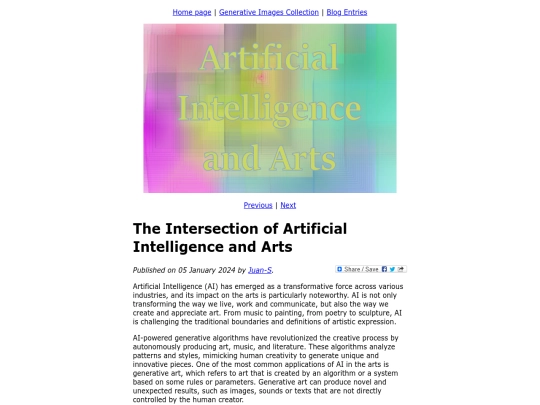 Home page | Generative Images Collection | Blog Entries

Artificial Intelligence and Arts

Previous | Next

The Intersection of Artificial Intelligence and Arts

Published on 05 January 2024 by Juan-S.

Share / Save

Artificial Intelligence (AI) has emerged as a transformative force across various industries, and its impact on the arts is particularly noteworthy. AI is not only transforming the way we live, work and communicate, but also the way we create and appreciate art. From music to painting, from poetry to sculpture, AI is challenging the traditional boundaries and definitions of artistic expression.

AI-powered generative algorithms have revolutionized the creative process by autonomously producing art, music, and literature. These algorithms analyze patterns and styles, mimicking human creativity to generate unique and innovative pieces. One of the most common applications of AI in the arts is generative art, which refers to art that is created by an algorithm or a system based on some rules or parameters. Generative art can produce novel and unexpected results, such as images, sounds or texts that are not directly controlled by the human creator.